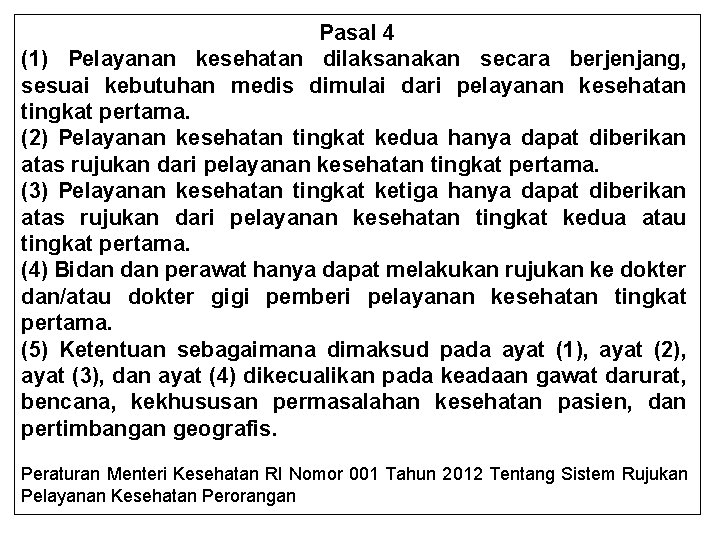 Pasal 4

(1) Pelayanan kesehatan dilaksanakan secara berjenjang, sesuai kebutuhan medis dimulai dari pelayanan kesehatan tingkat pertama.

(2) Pelayanan kesehatan tingkat kedua hanya dapat diberikan atas rujukan dari pelayanan kesehatan tingkat pertama.

(3) Pelayanan kesehatan tingkat ketiga hanya dapat diberikan atas rujukan dari pelayanan kesehatan tingkat kedua atau tingkat pertama.

(4) Bidan dan perawat hanya dapat melakukan rujukan ke dokter dan/atau dokter gigi pemberi pelayanan kesehatan tingkat pertama.

(5) Ketentuan sebagaimana dimaksud pada ayat (1), ayat (2), ayat (3), dan ayat (4) dikecualikan pada keadaan gawat darurat, bencana, kekhususan permasalahan kesehatan pasien, dan pertimbangan geografis.

Peraturan Menteri Kesehatan RI Nomor 001 Tahun 2012 Tentang Sistem Rujukan Pelayanan Kesehatan Perorangan